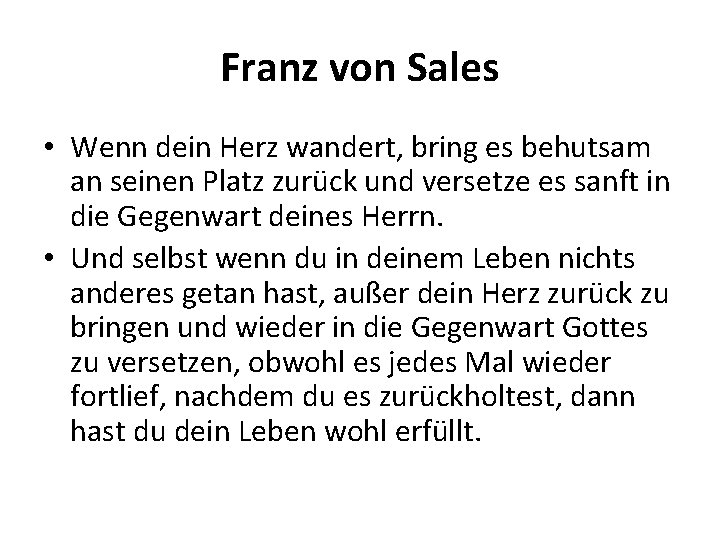 Franz von Sales

• Wenn dein Herz wandert, bring es behutsam an seinen Platz zurück und versetze es sanft in die Gegenwart deines Herrn.
• Und selbst wenn du in deinem Leben nichts anderes getan hast, außer dein Herz zurück zu bringen und wieder in die Gegenwart Gottes zu versetzen, obwohl es jedes Mal wieder fortlief, nachdem du es zurückholtest, dann hast du dein Leben wohl erfüllt.